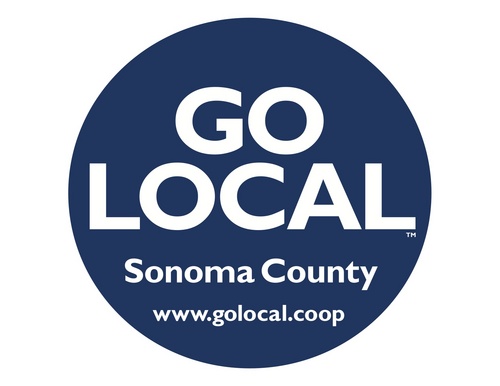 GO
LOCAL™

Sonoma County

www.golocal.coop